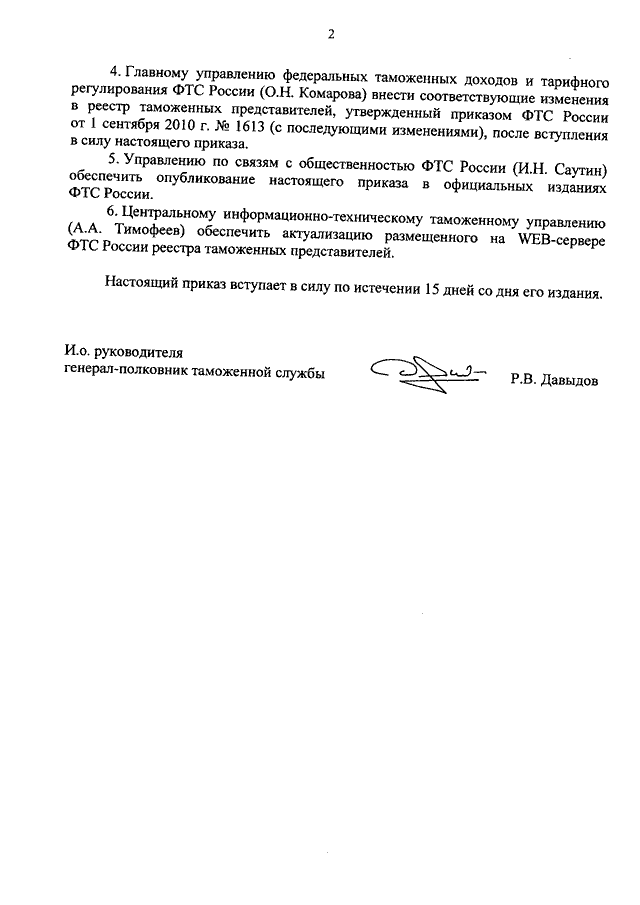 2

4. Главному управлению федеральных таможенных доходов и тарифного регулирования ФТС России (О.Н. Комарова) внести соответствующие изменения в реестр таможенных представителей, утвержденный приказом ФТС России от 1 сентября 2010 г. № 1613 (с последующими изменениями), после вступления в силу настоящего приказа.

5. Управлению по связям с общественностью ФТС России (И.Н. Саутин) обеспечить опубликование настоящего приказа в официальных изданиях ФТС России.

6. Центральному информационно-техническому таможенному управлению (А.А. Тимофеев) обеспечить актуализацию размещенного на WEB-сервере ФТС России реестра таможенных представителей.

Настоящий приказ вступает в силу по истечении 15 дней со дня его издания.

И.о. руководителя
генерал-полковник таможенной службы

Р.В. Давыдов